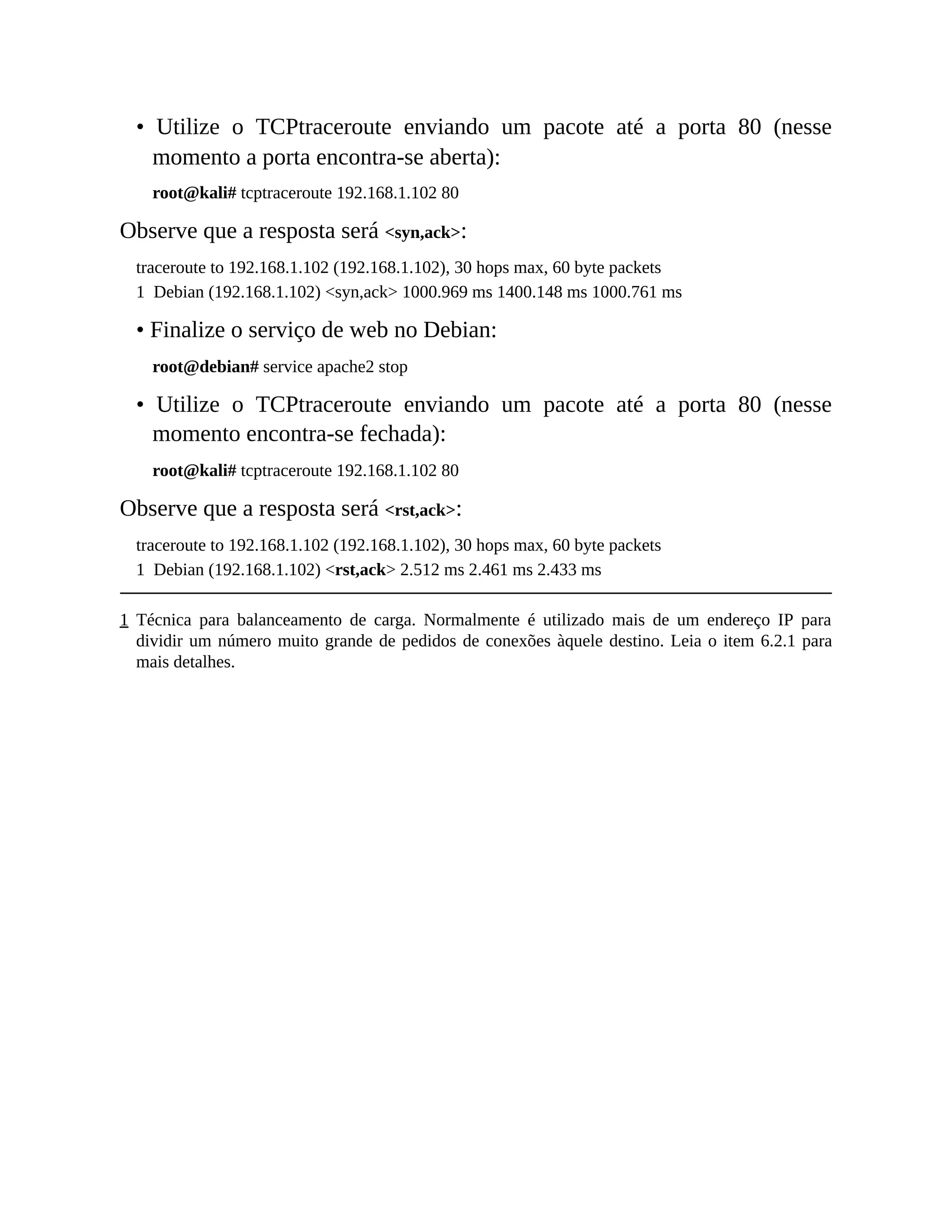 • Utilize o TCPtraceroute enviando um pacote até a porta 80 (nesse momento a porta encontra-se aberta):

root@kali# tcptraceroute 192.168.1.102 80

Observe que a resposta será <syn,ack>:

traceroute to 192.168.1.102 (192.168.1.102), 30 hops max, 60 byte packets
1 Debian (192.168.1.102) <syn,ack> 1000.969 ms 1400.148 ms 1000.761 ms

• Finalize o serviço de web no Debian:

root@debian# service apache2 stop

• Utilize o TCPtraceroute enviando um pacote até a porta 80 (nesse momento encontra-se fechada):

root@kali# tcptraceroute 192.168.1.102 80

Observe que a resposta será <rst,ack>:

traceroute to 192.168.1.102 (192.168.1.102), 30 hops max, 60 byte packets
1 Debian (192.168.1.102) <rst,ack> 2.512 ms 2.461 ms 2.433 ms

1 Técnica para balanceamento de carga. Normalmente é utilizado mais de um endereço IP para dividir um número muito grande de pedidos de conexões àquele destino. Leia o item 6.2.1 para mais detalhes.